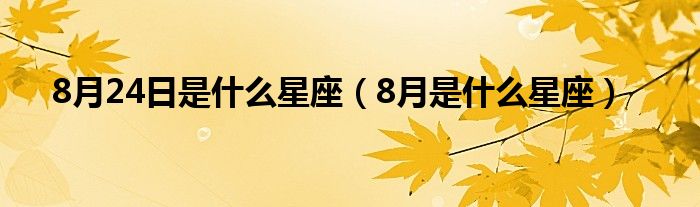 8月24日是什么星座（8月是什么星座）